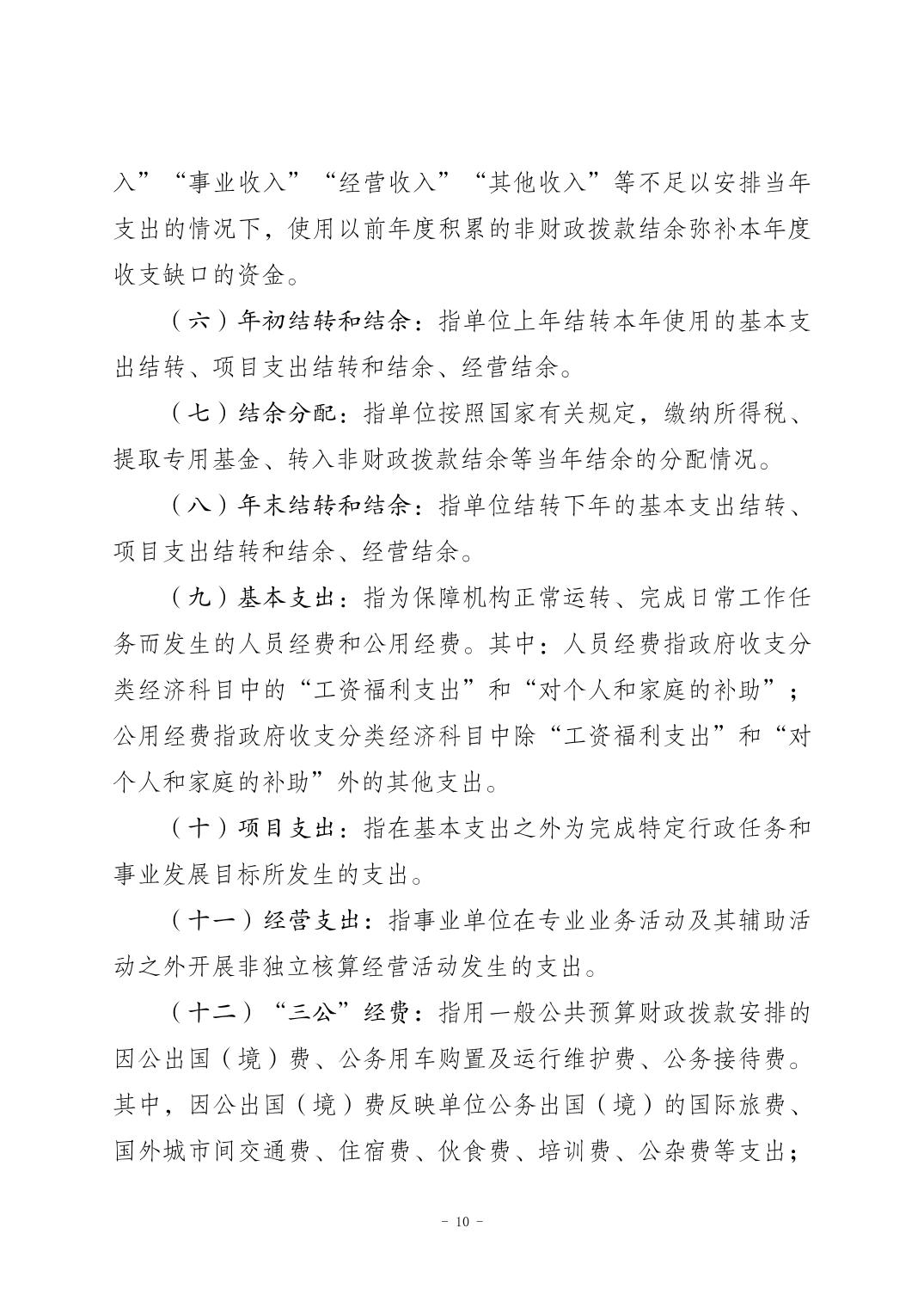 入”“事业收入”“经营收入”“其他收入”等不足以安排当年支出的情况下，使用以前年度积累的非财政拨款结余弥补本年度收支缺口的资金。

（六）年初结转和结余：指单位上年结转本年使用的基本支出结转、项目支出结转和结余、经营结余。

（七）结余分配：指单位按照国家有关规定，缴纳所得税、提取专用基金、转入非财政拨款结余等当年结余的分配情况。

（八）年末结转和结余：指单位结转下年的基本支出结转、项目支出结转和结余、经营结余。

（九）基本支出：指为保障机构正常运转、完成日常工作任务而发生的人员经费和公用经费。其中：人员经费指政府收支分类经济科目中的“工资福利支出”和“对个人和家庭的补助”；公用经费指政府收支分类经济科目中除“工资福利支出”和“对个人和家庭的补助”外的其他支出。

（十）项目支出：指在基本支出之外为完成特定行政任务和事业发展目标所发生的支出。

（十一）经营支出：指事业单位在专业业务活动及其辅助活动之外开展非独立核算经营活动发生的支出。

（十二）“三公”经费：指用一般公共预算财政拨款安排的因公出国（境）费、公务用车购置及运行维护费、公务接待费。其中，因公出国（境）费反映单位公务出国（境）的国际旅费、国外城市间交通费、住宿费、伙食费、培训费、公杂费等支出；

－ 10 －